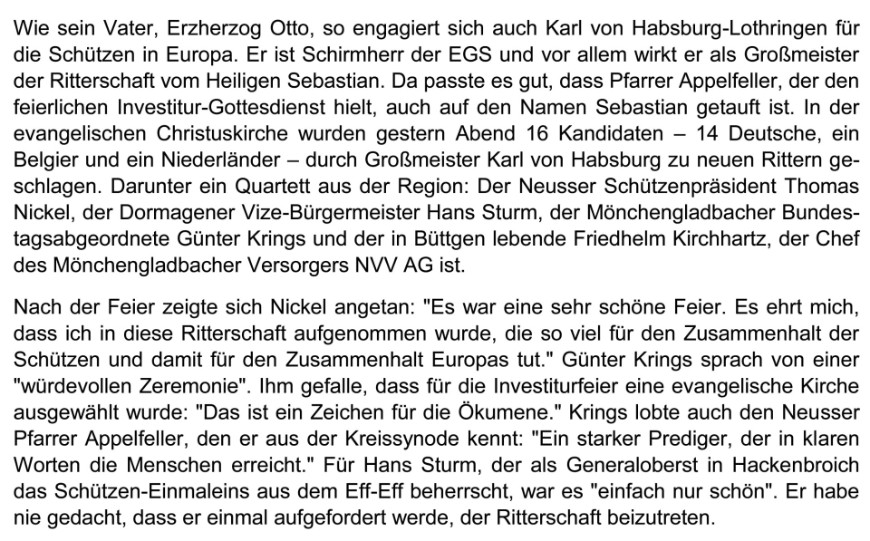 Wie sein Vater, Erzherzog Otto, so engagiert sich auch Karl von Habsburg-Lothringen für die Schützen in Europa. Er ist Schirmherr der EGS und vor allem wirkt er als Großmeister der Ritterschaft vom Heiligen Sebastian. Da passte es gut, dass Pfarrer Appelfeller, der den feierlichen Investitur-Gottesdienst hielt, auch auf den Namen Sebastian getauft ist. In der evangelischen Christuskirche wurden gestern Abend 16 Kandidaten – 14 Deutsche, ein Belgier und ein Niederländer – durch Großmeister Karl von Habsburg zu neuen Rittern geschlagen. Darunter ein Quartett aus der Region: Der Neusser Schützenpräsident Thomas Nickel, der Dormagener Vize-Bürgermeister Hans Sturm, der Mönchengladbacher Bundestagsabgeordnete Günter Krings und der in Büttgen lebende Friedhelm Kirchhartz, der Chef des Mönchengladbacher Versorgers NVV AG ist.

Nach der Feier zeigte sich Nickel angetan: "Es war eine sehr schöne Feier. Es ehrt mich, dass ich in diese Ritterschaft aufgenommen wurde, die so viel für den Zusammenhalt der Schützen und damit für den Zusammenhalt Europas tut." Günter Krings sprach von einer "würdevollen Zeremonie". Ihm gefalle, dass für die Investiturfeier eine evangelische Kirche ausgewählt wurde: "Das ist ein Zeichen für die Ökumene." Krings lobte auch den Neusser Pfarrer Appelfeller, den er aus der Kreissynode kennt: "Ein starker Prediger, der in klaren Worten die Menschen erreicht." Für Hans Sturm, der als Generaloberst in Hackenbroich das Schützen-Einmaleins aus dem Eff-Eff beherrscht, war es "einfach nur schön". Er habe nie gedacht, dass er einmal aufgefordert werde, der Ritterschaft beizutreten.